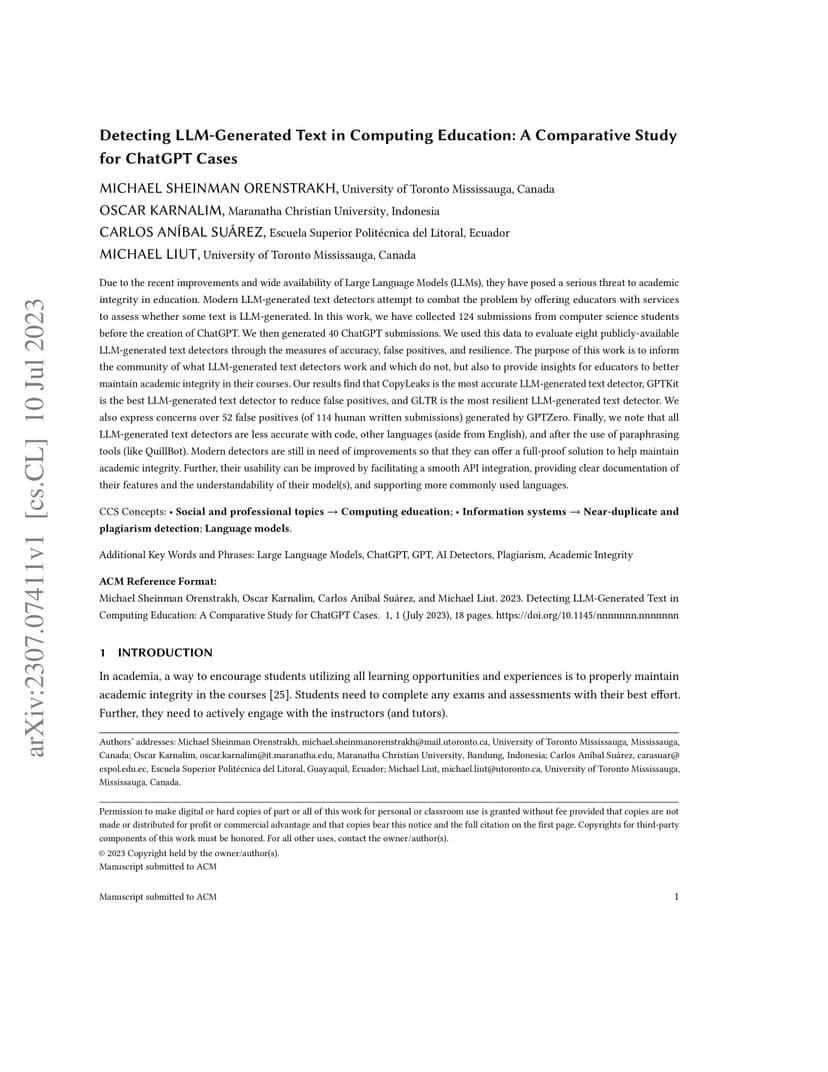 arXiv:2307.07411v1 [cs.CL] 10 Jul 2023

Detecting LLM-Generated Text in Computing Education: A Comparative Study for ChatGPT Cases

MICHAEL SHEINMAN ORENSTRAKH, University of Toronto Mississauga, Canada
OSCAR KARNALIM, Maranatha Christian University, Indonesia
CARLOS ANÍBAL SUÁREZ, Escuela Superior Politécnica del Litoral, Ecuador
MICHAEL LIUT, University of Toronto Mississauga, Canada

Due to the recent improvements and wide availability of Large Language Models (LLMs), they have posed a serious threat to academic integrity in education. Modern LLM-generated text detectors attempt to combat the problem by offering educators with services to assess whether some text is LLM-generated. In this work, we have collected 124 submissions from computer science students before the creation of ChatGPT. We then generated 40 ChatGPT submissions. We used this data to evaluate eight publicly-available LLM-generated text detectors through the measures of accuracy, false positives, and resilience. The purpose of this work is to inform the community of what LLM-generated text detectors work and which do not, but also to provide insights for educators to better maintain academic integrity in their courses. Our results find that CopyLeaks is the most accurate LLM-generated text detector, GPTKit is the best LLM-generated text detector to reduce false positives, and GLTR is the most resilient LLM-generated text detector. We also express concerns over 52 false positives (of 114 human written submissions) generated by GPTZero. Finally, we note that all LLM-generated text detectors are less accurate with code, other languages (aside from English), and after the use of paraphrasing tools (like QuillBot). Modern detectors are still in need of improvements so that they can offer a full-proof solution to help maintain academic integrity. Further, their usability can be improved by facilitating a smooth API integration, providing clear documentation of their features and the understandability of their model(s), and supporting more commonly used languages.

CCS Concepts: • Social and professional topics → Computing education; • Information systems → Near-duplicate and plagiarism detection; Language models.

Additional Key Words and Phrases: Large Language Models, ChatGPT, GPT, AI Detectors, Plagiarism, Academic Integrity

ACM Reference Format:
Michael Sheinman Orenstrakh, Oscar Karnalim, Carlos Aníbal Suárez, and Michael Liut. 2023. Detecting LLM-Generated Text in Computing Education: A Comparative Study for ChatGPT Cases. 1, 1 (July 2023), 18 pages. https://doi.org/10.1145/nnnnnnn.nnnnnnn

1 INTRODUCTION

In academia, a way to encourage students utilizing all learning opportunities and experiences is to properly maintain academic integrity in the courses [25]. Students need to complete any exams and assessments with their best effort. Further, they need to actively engage with the instructors (and tutors).

Authors' addresses: Michael Sheinman Orenstrakh, michael.sheinmanorenstrakh@mail.utoronto.ca, University of Toronto Mississauga, Mississauga, Canada; Oscar Karnalim, oscar.karnalim@it.maranatha.edu, Maranatha Christian University, Bandung, Indonesia; Carlos Aníbal Suárez, carasuar@espol.edu.ec, Escuela Superior Politécnica del Litoral, Guayaquil, Ecuador; Michael Liut, michael.liut@utoronto.ca, University of Toronto Mississauga, Mississauga, Canada.

Permission to make digital or hard copies of part or all of this work for personal or classroom use is granted without fee provided that copies are not made or distributed for profit or commercial advantage and that copies bear this notice and the full citation on the first page. Copyrights for third-party components of this work must be honored. For all other uses, contact the owner/author(s).
© 2023 Copyright held by the owner/author(s).
Manuscript submitted to ACM

Manuscript submitted to ACM 1